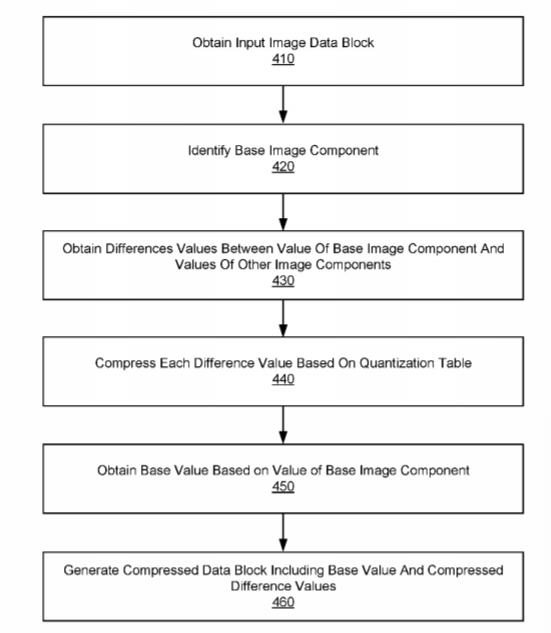 Obtain Input Image Data Block
410

Identify Base Image Component
420

Obtain Differences Values Between Value Of Base Image Component And Values Of Other Image Components
430

Compress Each Difference Value Based On Quantization Table
440

Obtain Base Value Based on Value of Base Image Component
450

Generate Compressed Data Block Including Base Value And Compressed Difference Values
460